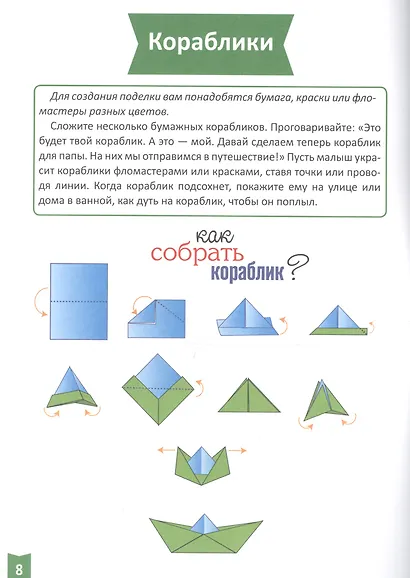 Кораблики

Для создания поделки вам понадобятся бумага, краски или фломастеры разных цветов.

Сложите несколько бумажных корабликов. Проговаривайте: «Это будет твой кораблик. А это — мой. Давай сделаем теперь кораблик для папы. На них мы отправимся в путешествие!» Пусть малыш украсит кораблики фломастерами или красками, ставя точки или проводя линии. Когда кораблик подсохнет, покажите ему на улице или дома в ванной, как дуть на кораблик, чтобы он поплыл.

как собрать кораблик?

8